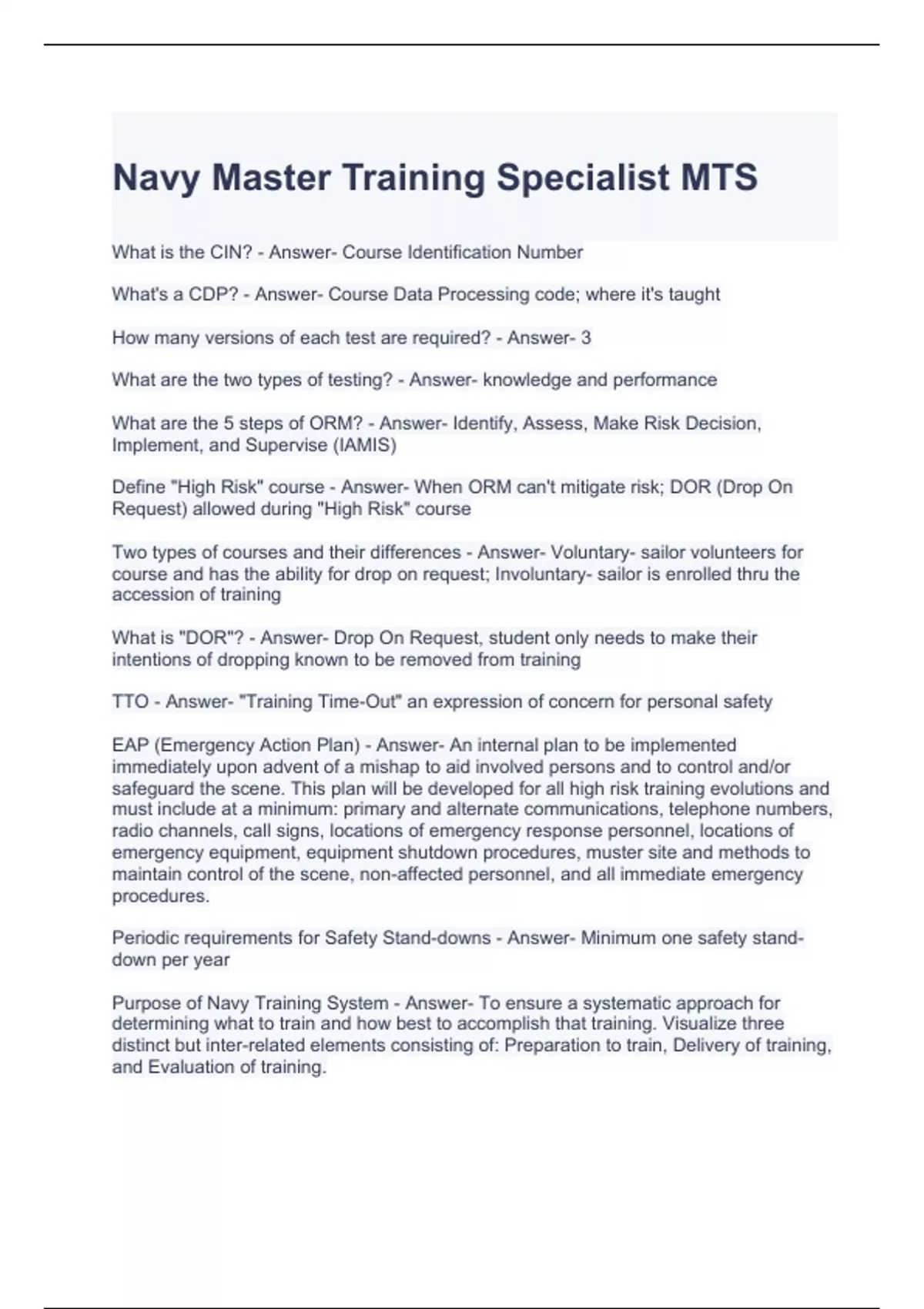 Navy Master Training Specialist MTS

What is the CIN? - Answer- Course Identification Number

What's a CDP? - Answer- Course Data Processing code; where it's taught

How many versions of each test are required? - Answer- 3

What are the two types of testing? - Answer- knowledge and performance

What are the 5 steps of ORM? - Answer- Identify, Assess, Make Risk Decision, Implement, and Supervise (IAMIS)

Define "High Risk" course - Answer- When ORM can't mitigate risk; DOR (Drop On Request) allowed during "High Risk" course

Two types of courses and their differences - Answer- Voluntary- sailor volunteers for course and has the ability for drop on request; Involuntary- sailor is enrolled thru the accession of training

What is "DOR"? - Answer- Drop On Request, student only needs to make their intentions of dropping known to be removed from training

TTO - Answer- "Training Time-Out" an expression of concern for personal safety

EAP (Emergency Action Plan) - Answer- An internal plan to be implemented immediately upon advent of a mishap to aid involved persons and to control and/or safeguard the scene. This plan will be developed for all high risk training evolutions and must include at a minimum: primary and alternate communications, telephone numbers, radio channels, call signs, locations of emergency response personnel, locations of emergency equipment, equipment shutdown procedures, muster site and methods to maintain control of the scene, non-affected personnel, and all immediate emergency procedures.

Periodic requirements for Safety Stand-downs - Answer- Minimum one safety stand-down per year

Purpose of Navy Training System - Answer- To ensure a systematic approach for determining what to train and how best to accomplish that training. Visualize three distinct but inter-related elements consisting of: Preparation to train, Delivery of training, and Evaluation of training.